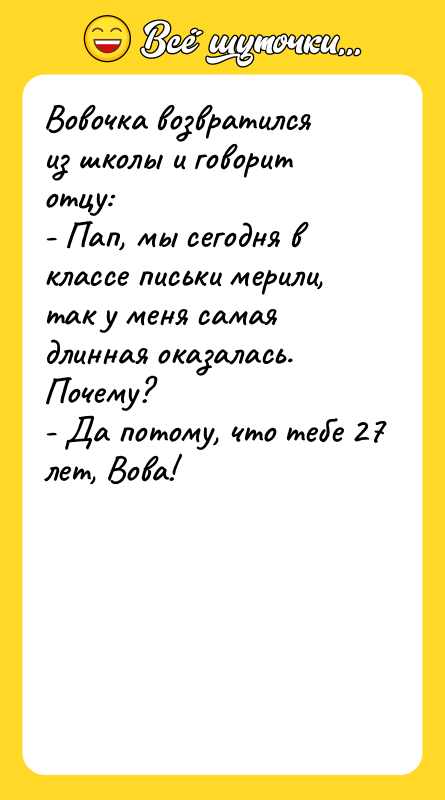 Всё шуточки...

Вовочка возвратился из школы и говорит отцу:
- Пап, мы сегодня в классе письки мерили, так у меня самая длинная оказалась. Почему?
- Да потому, что тебе 27 лет, Вова!